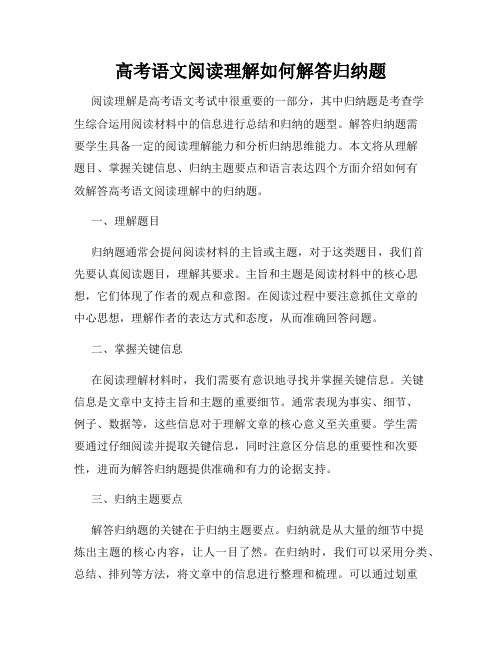 高考语文阅读理解如何解答归纳题

阅读理解是高考语文考试中很重要的一部分，其中归纳题是考查学生综合运用阅读材料中的信息进行总结和归纳的题型。解答归纳题需要学生具备一定的阅读理解能力和分析归纳思维能力。本文将从理解题目、掌握关键信息、归纳主题要点和语言表达四个方面介绍如何有效解答高考语文阅读理解中的归纳题。

一、理解题目

归纳题通常会提问阅读材料的主旨或主题，对于这类题目，我们首先要认真阅读题目，理解其要求。主旨和主题是阅读材料中的核心思想，它们体现了作者的观点和意图。在阅读过程中要注意抓住文章的中心思想，理解作者的表达方式和态度，从而准确回答问题。

二、掌握关键信息

在阅读理解材料时，我们需要有意识地寻找并掌握关键信息。关键信息是文章中支持主旨和主题的重要细节。通常表现为事实、细节、例子、数据等，这些信息对于理解文章的核心意义至关重要。学生需要通过仔细阅读并提取关键信息，同时注意区分信息的重要性和次要性，进而为解答归纳题提供准确和有力的论据支持。

三、归纳主题要点

解答归纳题的关键在于归纳主题要点。归纳就是从大量的细节中提炼出主题的核心内容，让人一目了然。在归纳时，我们可以采用分类、总结、排列等方法，将文章中的信息进行整理和梳理。可以通过划重